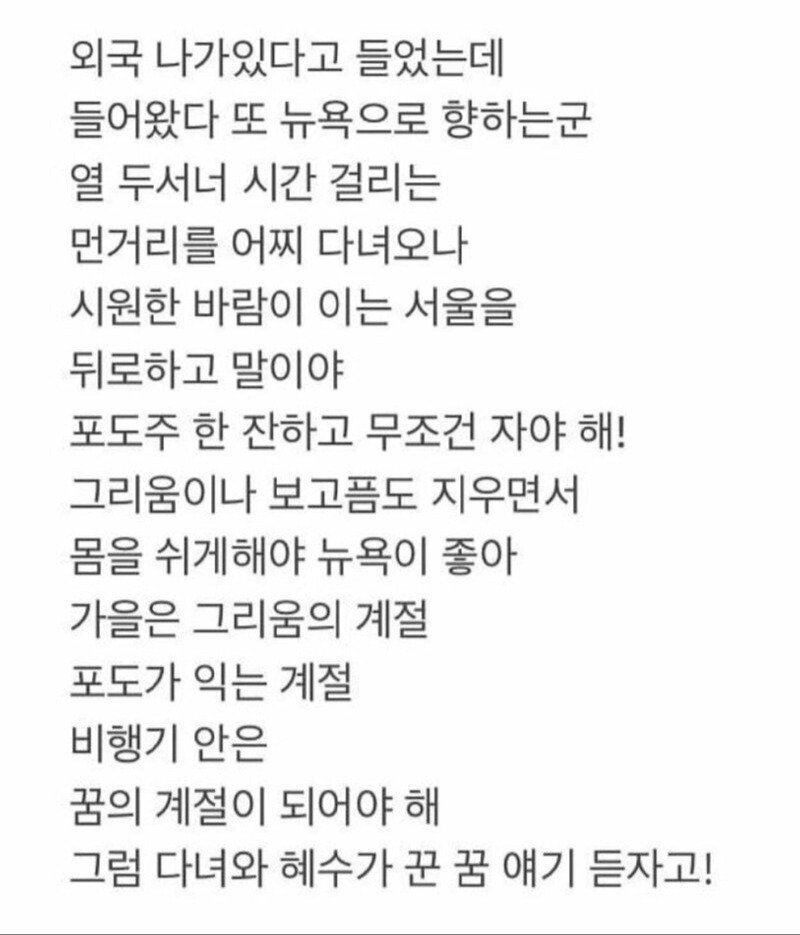 외국 나가있다고 들었는데
들어왔다 또 뉴욕으로 향하는군
열 두서너 시간 걸리는
먼거리를 어찌 다녀오나
시원한 바람이 이는 서울을
뒤로하고 말이야
포도주 한 잔하고 무조건 자야 해!
그리움이나 보고픔도 지우면서
몸을 쉬게해야 뉴욕이 좋아
가을은 그리움의 계절
포도가 익는 계절
비행기 안은
꿈의 계절이 되어야 해
그럼 다녀와 혜수가 꾼 꿈 얘기 듣자고!